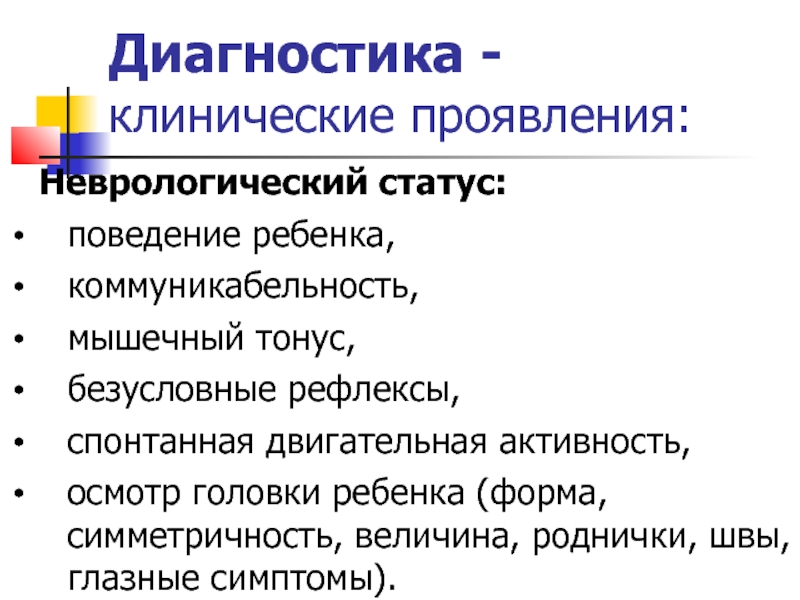 Диагностика -
клинические проявления:

Неврологический статус:

• поведение ребенка,
• коммуникабельность,
• мышечный тонус,
• безусловные рефлексы,
• спонтанная двигательная активность,
• осмотр головки ребенка (форма, симметричность, величина, роднички, швы, глазные симптомы).